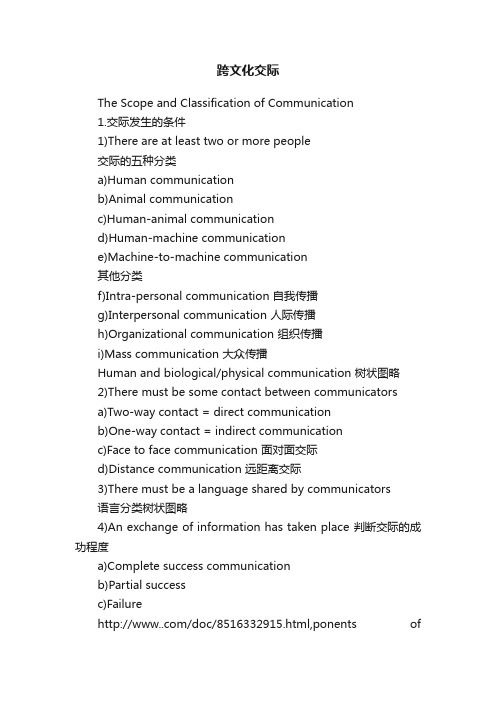 跨文化交际

The Scope and Classification of Communication

1.交际发生的条件

1)There are at least two or more people

交际的五种分类

a)Human communication

b)Animal communication

c)Human-animal communication

d)Human-machine communication

e)Machine-to-machine communication

其他分类

f)Intra-personal communication 自我传播

g)Interpersonal communication 人际传播

h)Organizational communication 组织传播

i)Mass communication 大众传播

Human and biological/physical communication 树状图略

2)There must be some contact between communicators

a)Two-way contact = direct communication

b)One-way contact = indirect communication

c)Face to face communication 面对面交际

d)Distance communication 远距离交际

3)There must be a language shared by communicators

语言分类树状图略

4)An exchange of information has taken place 判断交际的成功程度

a)Complete success communication

b)Partial success

c)Failure

http://www..com/doc/8516332915.html,ponents of